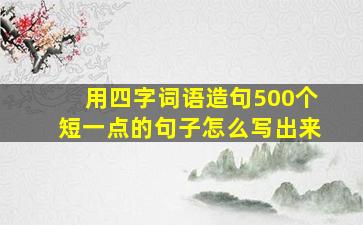 用四字词语造句500个
短一点的句子怎么写出来